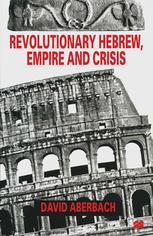 REVOLUTIONARY HEBREW, EMPIRE AND CRISIS

DAVID ABERBACH